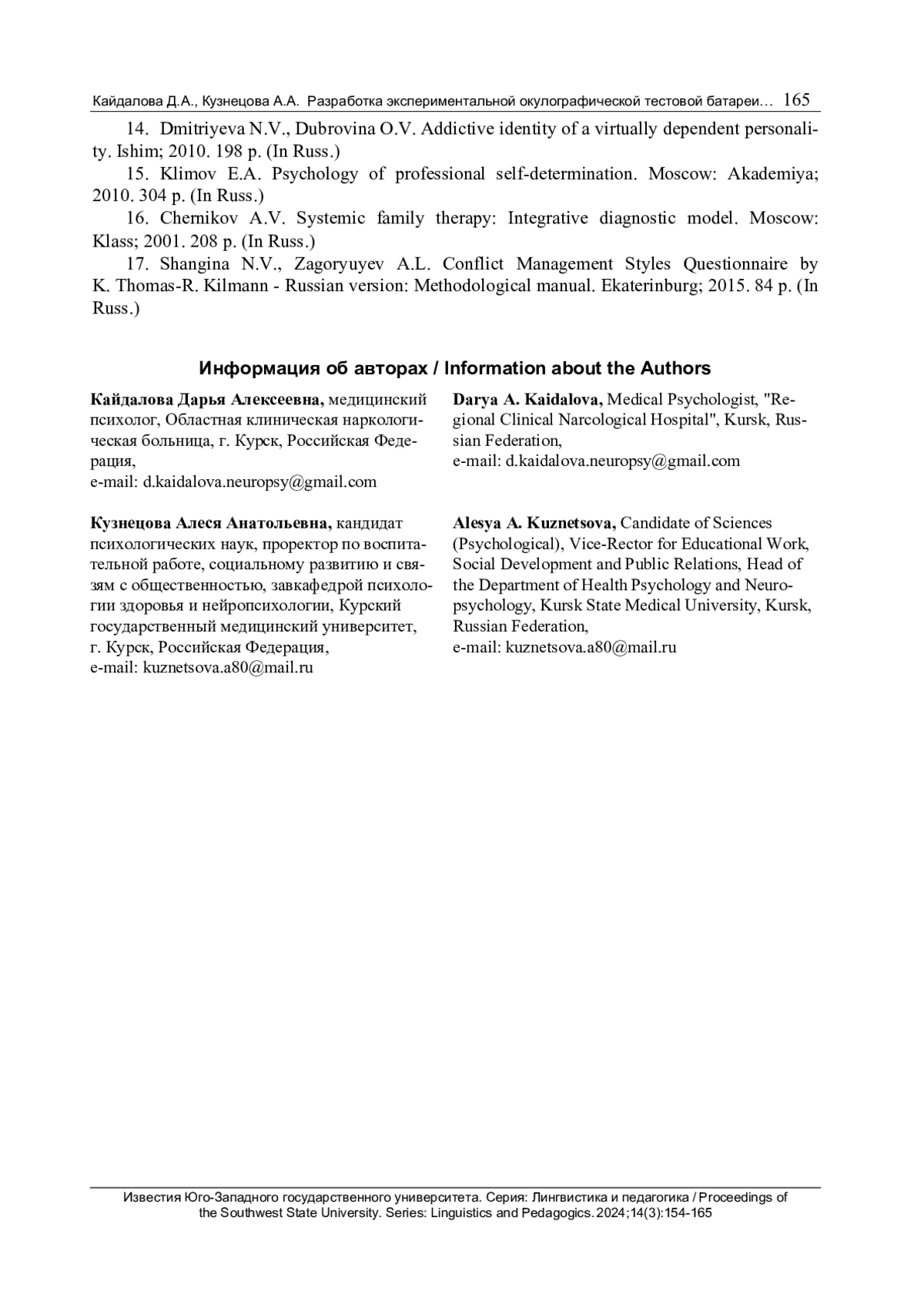 Кайдалова Д.А., Кузнецова А.А. Разработка экспериментальной окулографической тестовой батареи… 165

14. Dmitriyeva N.V., Dubrovina O.V. Addictive identity of a virtually dependent personality. Ishim; 2010. 198 p. (In Russ.)

15. Klimov E.A. Psychology of professional self-determination. Moscow: Akademiya; 2010. 304 p. (In Russ.)

16. Chernikov A.V. Systemic family therapy: Integrative diagnostic model. Moscow: Klass; 2001. 208 p. (In Russ.)

17. Shangina N.V., Zagoryuyev A.L. Conflict Management Styles Questionnaire by K. Thomas-R. Kilmann - Russian version: Methodological manual. Ekaterinburg; 2015. 84 p. (In Russ.)

Информация об авторах / Information about the Authors

Кайдалова Дарья Алексеевна, медицинский психолог, Областная клиническая наркологическая больница, г. Курск, Российская Федерация,
e-mail: d.kaidalova.neuropsy@gmail.com

Кузнецова Алеся Анатольевна, кандидат психологических наук, проректор по воспитательной работе, социальному развитию и связям с общественностью, завкафедрой психологии здоровья и нейропсихологии, Курский государственный медицинский университет, г. Курск, Российская Федерация,
e-mail: kuznetsova.a80@mail.ru

Darya A. Kaidalova, Medical Psychologist, "Regional Clinical Narcological Hospital", Kursk, Russian Federation,
e-mail: d.kaidalova.neuropsy@gmail.com

Alesya A. Kuznetsova, Candidate of Sciences (Psychological), Vice-Rector for Educational Work, Social Development and Public Relations, Head of the Department of Health Psychology and Neuropsychology, Kursk State Medical University, Kursk, Russian Federation,
e-mail: kuznetsova.a80@mail.ru

Известия Юго-Западного государственного университета. Серия: Лингвистика и педагогика / Proceedings of the Southwest State University. Series: Linguistics and Pedagogics. 2024;14(3):154-165